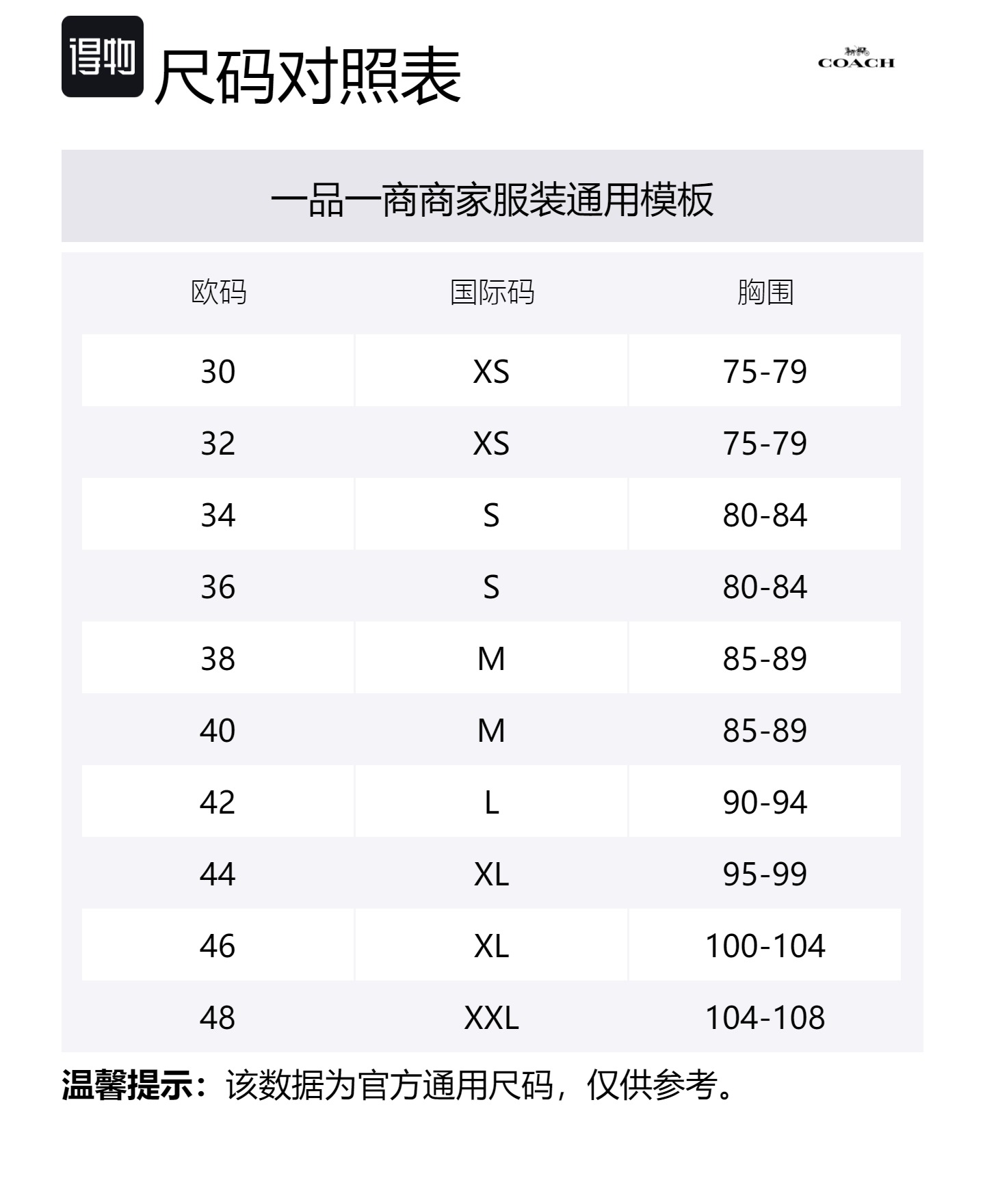 得物 尺码对照表

COACH

一品一商商家服装通用模板

| 欧码 | 国际码 | 胸围 |
|---|---|---|
| 30 | XS | 75-79 |
| 32 | XS | 75-79 |
| 34 | S | 80-84 |
| 36 | S | 80-84 |
| 38 | M | 85-89 |
| 40 | M | 85-89 |
| 42 | L | 90-94 |
| 44 | XL | 95-99 |
| 46 | XL | 100-104 |
| 48 | XXL | 104-108 |

温馨提示：该数据为官方通用尺码，仅供参考。